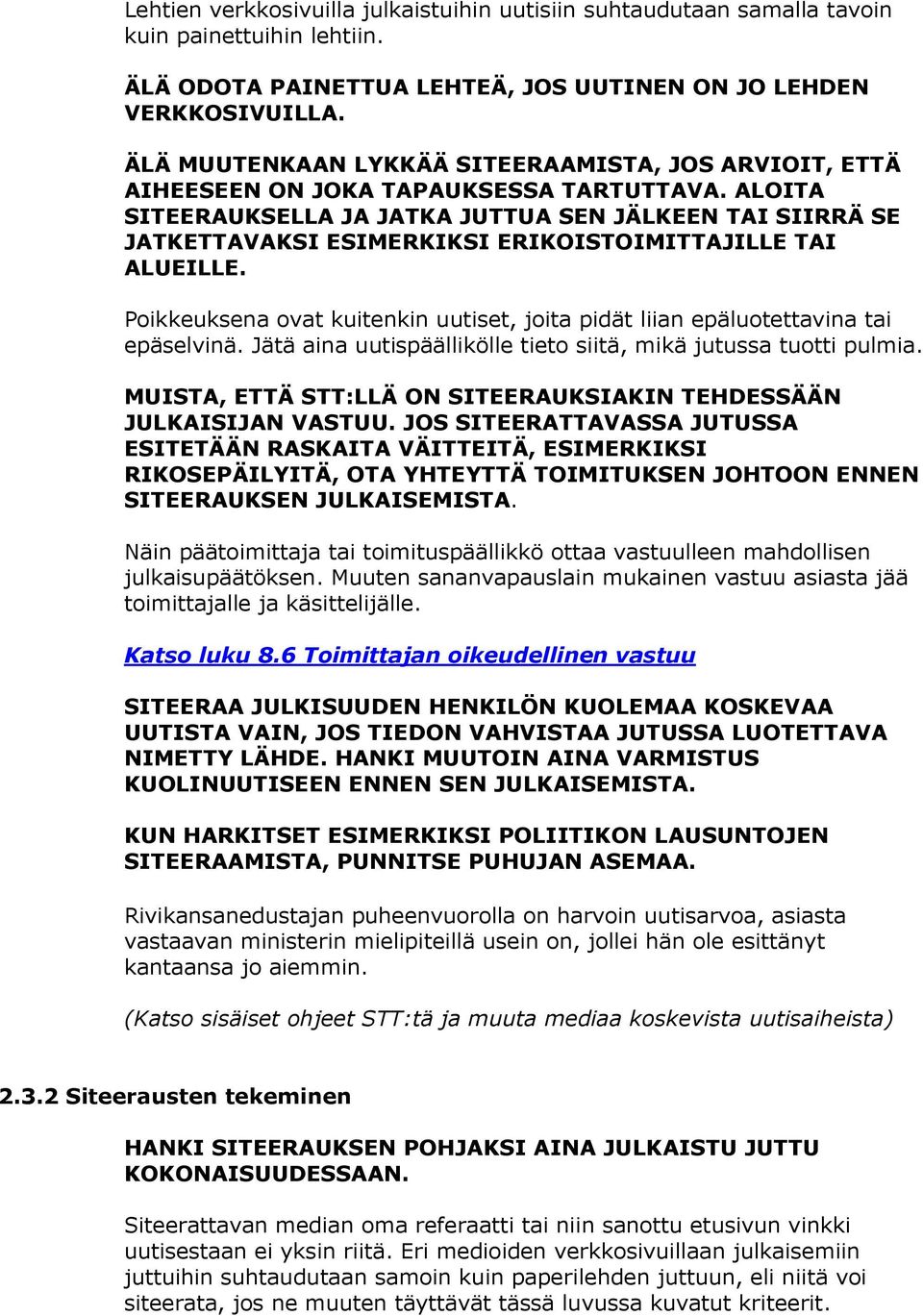 Lehtien verkkosivuilla julkaistuihin uutisiin suhtaudutaan samalla tavoin kuin painettuihin lehtiin.

ÄLÄ ODOTA PAINETTUA LEHTEÄ, JOS UUTINEN ON JO LEHDEN VERKKOSIVUILLA.

ÄLÄ MUUTENKAAN LYKKÄÄ SITEERAAMISTA, JOS ARVIOIT, ETTÄ AIHEESEEN ON JOKA TAPAUKSESSA TARTUTTAVA. ALOITA SITEERAUKSELLA JA JATKA JUTTUA SEN JÄLKEEN TAI SIIRRÄ SE JATKETTAVAKSI ESIMERKIKSI ERIKOISTOIMITTAJILLE TAI ALUEILLE.

Poikkeuksena ovat kuitenkin uutiset, joita pidät liian epäluotettavina tai epäselvinä. Jätä aina uutispäällikölle tieto siitä, mikä jutussa tuotti pulmia.

MUISTA, ETTÄ STT:LLÄ ON SITEERAUKSIAKIN TEHDESSÄÄN JULKAISIJAN VASTUU. JOS SITEERATTAVASSA JUTUSSA ESITETÄÄN RASKAITA VÄITTEITÄ, ESIMERKIKSI RIKOSEPÄILYITÄ, OTA YHTEYTTÄ TOIMITUKSEN JOHTOON ENNEN SITEERAUKSEN JULKAISEMISTA.

Näin päätoimittaja tai toimituspäällikkö ottaa vastuulleen mahdollisen julkaisupäätöksen. Muuten sananvapauslain mukainen vastuu asiasta jää toimittajalle ja käsittelijälle.

Katso luku 8.6 Toimittajan oikeudellinen vastuu

SITEERAA JULKISUUDEN HENKILÖN KUOLEMAA KOSKEVAA UUTISTA VAIN, JOS TIEDON VAHVISTAA JUTUSSA LUOTETTAVA NIMETTY LÄHDE. HANKI MUUTOIN AINA VARMISTUS KUOLINUUTISEEN ENNEN SEN JULKAISEMISTA.

KUN HARKITSET ESIMERKIKSI POLIITIKON LAUSUNTOJEN SITEERAAMISTA, PUNNITSE PUHUJAN ASEMAA.

Rivikansanedustajan puheenvuorolla on harvoin uutisarvoa, asiasta vastaavan ministerin mielipiteillä usein on, jollei hän ole esittänyt kantaansa jo aiemmin.

(Katso sisäiset ohjeet STT:tä ja muuta mediaa koskevista uutisaiheista)

2.3.2 Siteerausten tekeminen

HANKI SITEERAUKSEN POHJAKSI AINA JULKAISTU JUTTU KOKONAISUUDESSAAN.

Siteerattavan median oma referaatti tai niin sanottu etusivun vinkki uutisestaan ei yksin riitä. Eri medioiden verkkosivuillaan julkaisemiin juttuihin suhtaudutaan samoin kuin paperilehden juttuun, eli niitä voi siteerata, jos ne muuten täyttävät tässä luvussa kuvatut kriteerit.